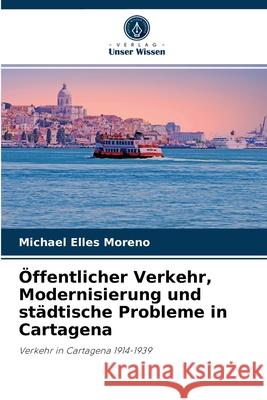 VERLAG
Unser Wissen

Michael Elles Moreno

Öffentlicher Verkehr, Modernisierung und städtische Probleme in Cartagena

Verkehr in Cartagena 1914-1939

Kraina Książek